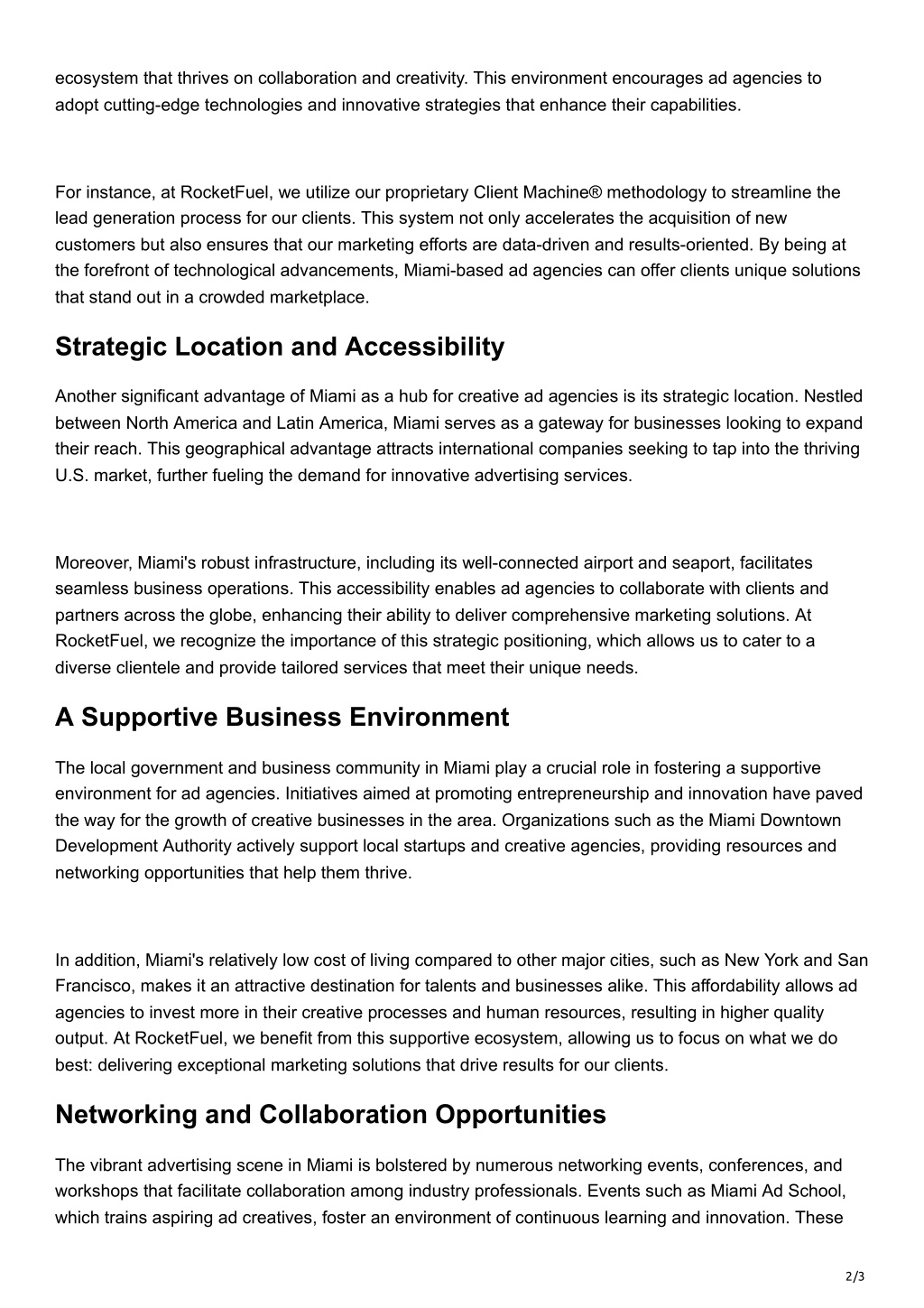 ecosystem that thrives on collaboration and creativity. This environment encourages ad agencies to adopt cutting-edge technologies and innovative strategies that enhance their capabilities.

For instance, at RocketFuel, we utilize our proprietary Client Machine® methodology to streamline the lead generation process for our clients. This system not only accelerates the acquisition of new customers but also ensures that our marketing efforts are data-driven and results-oriented. By being at the forefront of technological advancements, Miami-based ad agencies can offer clients unique solutions that stand out in a crowded marketplace.

Strategic Location and Accessibility

Another significant advantage of Miami as a hub for creative ad agencies is its strategic location. Nestled between North America and Latin America, Miami serves as a gateway for businesses looking to expand their reach. This geographical advantage attracts international companies seeking to tap into the thriving U.S. market, further fueling the demand for innovative advertising services.

Moreover, Miami's robust infrastructure, including its well-connected airport and seaport, facilitates seamless business operations. This accessibility enables ad agencies to collaborate with clients and partners across the globe, enhancing their ability to deliver comprehensive marketing solutions. At RocketFuel, we recognize the importance of this strategic positioning, which allows us to cater to a diverse clientele and provide tailored services that meet their unique needs.

A Supportive Business Environment

The local government and business community in Miami play a crucial role in fostering a supportive environment for ad agencies. Initiatives aimed at promoting entrepreneurship and innovation have paved the way for the growth of creative businesses in the area. Organizations such as the Miami Downtown Development Authority actively support local startups and creative agencies, providing resources and networking opportunities that help them thrive.

In addition, Miami's relatively low cost of living compared to other major cities, such as New York and San Francisco, makes it an attractive destination for talents and businesses alike. This affordability allows ad agencies to invest more in their creative processes and human resources, resulting in higher quality output. At RocketFuel, we benefit from this supportive ecosystem, allowing us to focus on what we do best: delivering exceptional marketing solutions that drive results for our clients.

Networking and Collaboration Opportunities

The vibrant advertising scene in Miami is bolstered by numerous networking events, conferences, and workshops that facilitate collaboration among industry professionals. Events such as Miami Ad School, which trains aspiring ad creatives, foster an environment of continuous learning and innovation. These

2/3